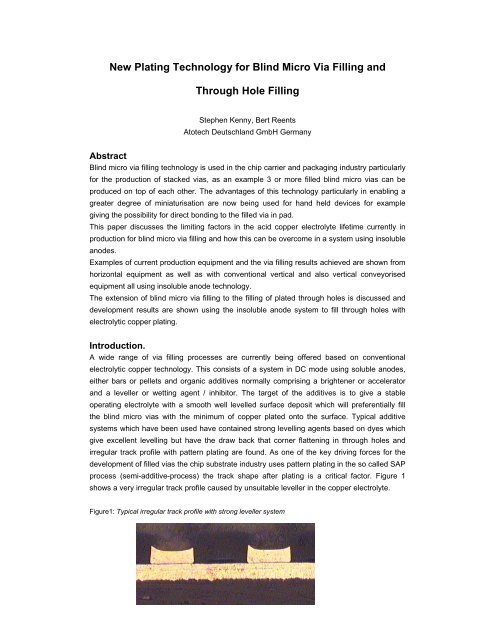 New Plating Technology for Blind Micro Via Filling and

Through Hole Filling

Stephen Kenny, Bert Reents
Atotech Deutschland GmbH Germany

Abstract
Blind micro via filling technology is used in the chip carrier and packaging industry particularly for the production of stacked vias, as an example 3 or more filled blind micro vias can be produced on top of each other. The advantages of this technology particularly in enabling a greater degree of miniaturisation are now being used for hand held devices for example giving the possibility for direct bonding to the filled via in pad.
This paper discusses the limiting factors in the acid copper electrolyte lifetime currently in production for blind micro via filling and how this can be overcome in a system using insoluble anodes.
Examples of current production equipment and the via filling results achieved are shown from horizontal equipment as well as with conventional vertical and also vertical conveyorised equipment all using insoluble anode technology.
The extension of blind micro via filling to the filling of plated through holes is discussed and development results are shown using the insoluble anode system to fill through holes with electrolytic copper plating.

Introduction.
A wide range of via filling processes are currently being offered based on conventional electrolytic copper technology. This consists of a system in DC mode using soluble anodes, either bars or pellets and organic additives normally comprising a brightener or accelerator and a leveller or wetting agent / inhibitor. The target of the additives is to give a stable operating electrolyte with a smooth well levelled surface deposit which will preferentially fill the blind micro vias with the minimum of copper plated onto the surface. Typical additive systems which have been used have contained strong levelling agents based on dyes which give excellent levelling but have the draw back that corner flattening in through holes and irregular track profile with pattern plating are found. As one of the key driving forces for the development of filled vias the chip substrate industry uses pattern plating in the so called SAP process (semi-additive-process) the track shape after plating is a critical factor. Figure 1 shows a very irregular track profile caused by unsuitable leveller in the copper electrolyte.

Figure1: Typical irregular track profile with strong leveller system